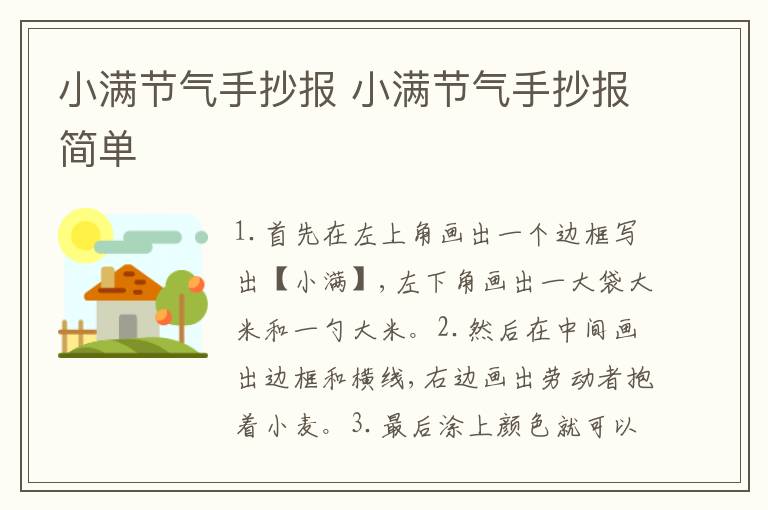 小满节气手抄报 小满节气手抄报简单

1. 首先在左上角画出一个边框写出【小满】，左下角画出一大袋大米和一勺大米。2. 然后在中间画出边框和横线，右边画出劳动者抱着小麦。3. 最后涂上颜色就可以